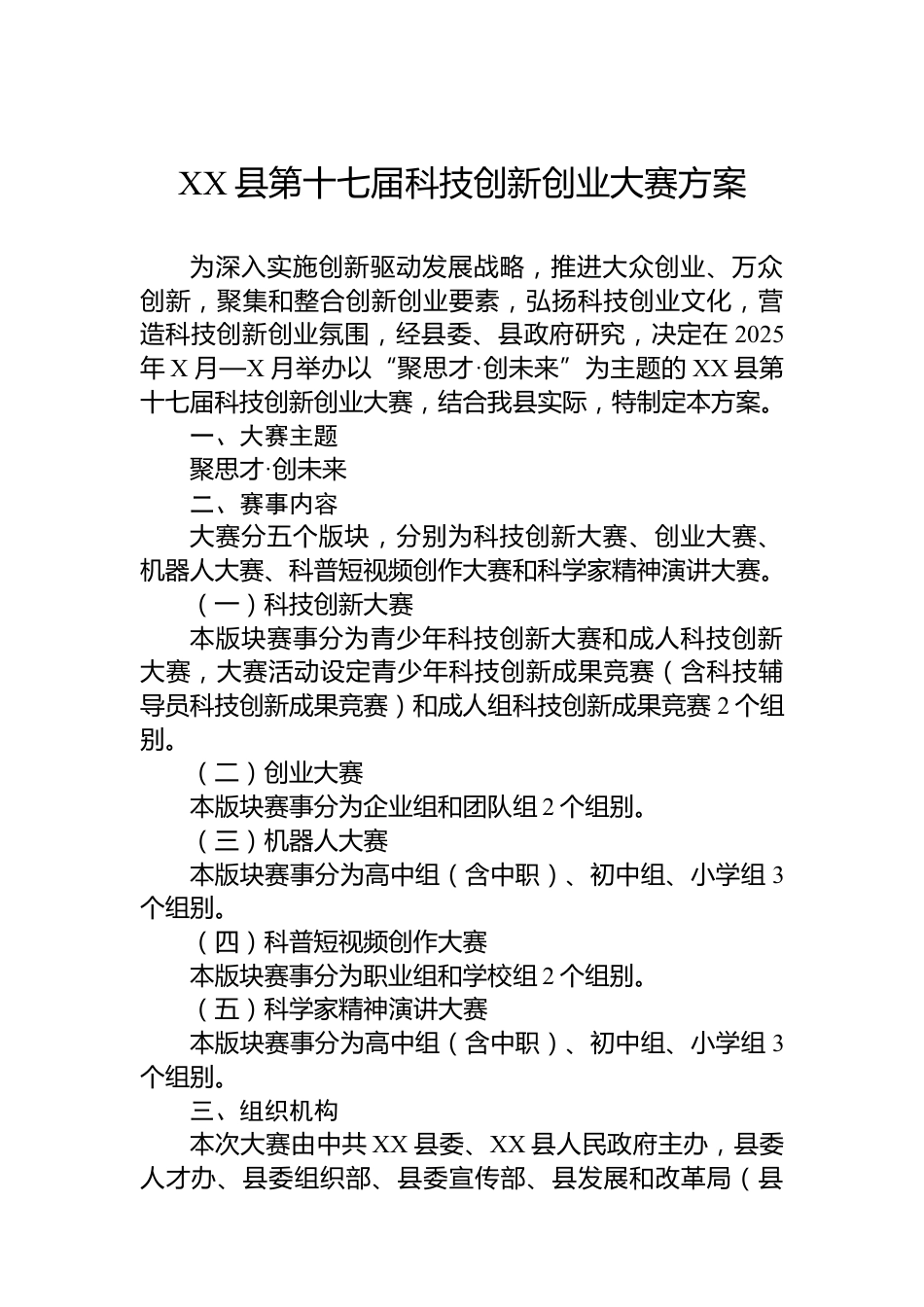 XX县第十七届科技创新创业大赛方案

为深入实施创新驱动发展战略，推进大众创业、万众创新，聚集和整合创新创业要素，弘扬科技创业文化，营造科技创新创业氛围，经县委、县政府研究，决定在2025年X月—X月举办以“聚思才·创未来”为主题的XX县第十七届科技创新创业大赛，结合我县实际，特制定本方案。

一、大赛主题

聚思才·创未来

二、赛事内容

大赛分五个版块，分别为科技创新大赛、创业大赛、机器人大赛、科普短视频创作大赛和科学家精神演讲大赛。

（一）科技创新大赛

本版块赛事分为青少年科技创新大赛和成人科技创新大赛，大赛活动设定青少年科技创新成果竞赛（含科技辅导员科技创新成果竞赛）和成人组科技创新成果竞赛2个组别。

（二）创业大赛

本版块赛事分为企业组和团队组2个组别。

（三）机器人大赛

本版块赛事分为高中组（含中职）、初中组、小学组3个组别。

（四）科普短视频创作大赛

本版块赛事分为职业组和学校组2个组别。

（五）科学家精神演讲大赛

本版块赛事分为高中组（含中职）、初中组、小学组3个组别。

三、组织机构

本次大赛由中共XX县委、XX县人民政府主办，县委人才办、县委组织部、县委宣传部、县发展和改革局（县